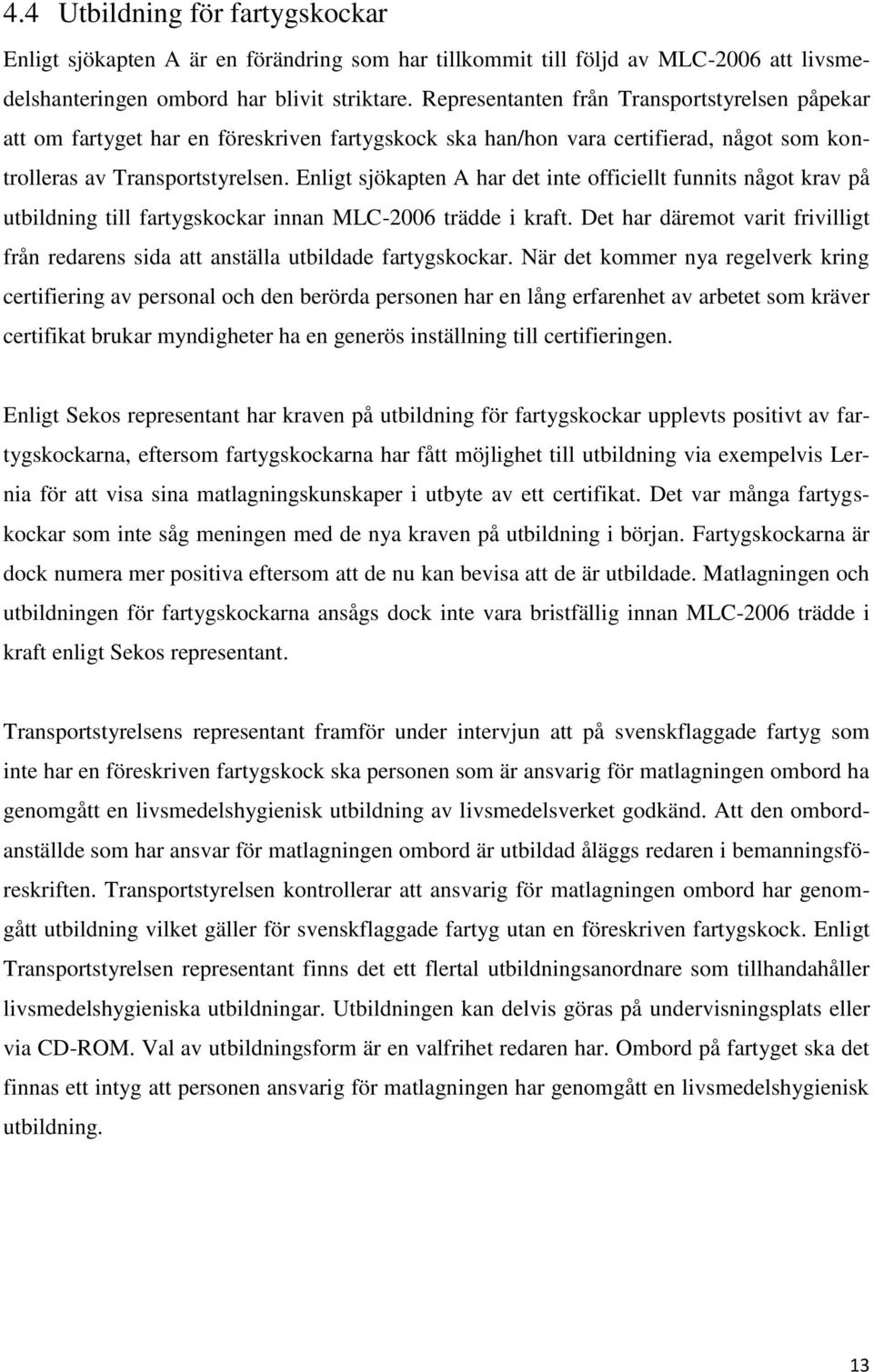 4.4 Utbildning för fartygskockar

Enligt sjökapten A är en förändring som har tillkommit till följd av MLC-2006 att livsmedelshanteringen ombord har blivit striktare. Representanten från Transportstyrelsen påpekar att om fartyget har en föreskriven fartygskock ska han/hon vara certifierad, något som kontrolleras av Transportstyrelsen. Enligt sjökapten A har det inte officiellt funnits något krav på utbildning till fartygskockar innan MLC-2006 trädde i kraft. Det har däremot varit frivilligt från redarens sida att anställa utbildade fartygskockar. När det kommer nya regelverk kring certifiering av personal och den berörda personen har en lång erfarenhet av arbetet som kräver certifikat brukar myndigheter ha en generös inställning till certifieringen.

Enligt Sekos representant har kraven på utbildning för fartygskockar upplevts positivt av fartygskockarna, eftersom fartygskockarna har fått möjlighet till utbildning via exempelvis Lernia för att visa sina matlagningskunskaper i utbyte av ett certifikat. Det var många fartygskockar som inte såg meningen med de nya kraven på utbildning i början. Fartygskockarna är dock numera mer positiva eftersom att de nu kan bevisa att de är utbildade. Matlagningen och utbildningen för fartygskockarna ansågs dock inte vara bristfällig innan MLC-2006 trädde i kraft enligt Sekos representant.

Transportstyrelsens representant framför under intervjun att på svenskflaggade fartyg som inte har en föreskriven fartygskock ska personen som är ansvarig för matlagningen ombord ha genomgått en livsmedelshygienisk utbildning av livsmedelsverket godkänd. Att den ombordanställde som har ansvar för matlagningen ombord är utbildad åläggs redaren i bemanningsföreskriften. Transportstyrelsen kontrollerar att ansvarig för matlagningen ombord har genomgått utbildning vilket gäller för svenskflaggade fartyg utan en föreskriven fartygskock. Enligt Transportstyrelsen representant finns det ett flertal utbildningsanordnare som tillhandahåller livsmedelshygieniska utbildningar. Utbildningen kan delvis göras på undervisningsplats eller via CD-ROM. Val av utbildningsform är en valfrihet redaren har. Ombord på fartyget ska det finnas ett intyg att personen ansvarig för matlagningen har genomgått en livsmedelshygienisk utbildning.

13